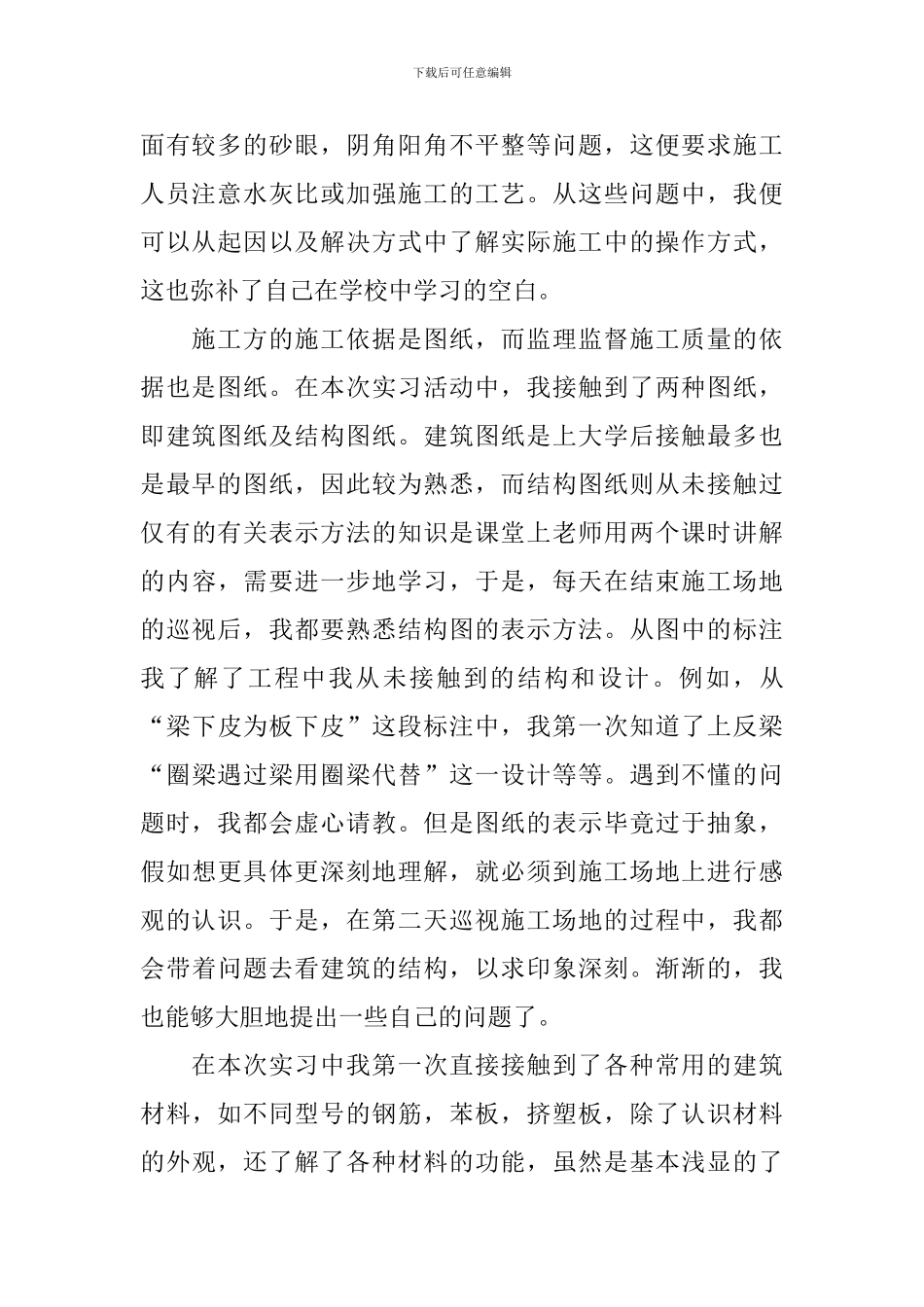 下载后可任意编辑

面有较多的砂眼，阴角阳角不平整等问题，这便要求施工人员注意水灰比或加强施工的工艺。从这些问题中，我便可以从起因以及解决方式中了解实际施工中的操作方式，这也弥补了自己在学校中学习的空白。

施工方的施工依据是图纸，而监理监督施工质量的依据也是图纸。在本次实习活动中，我接触到了两种图纸，即建筑图纸及结构图纸。建筑图纸是上大学后接触最多也是最早的图纸，因此较为熟悉，而结构图纸则从未接触过仅有的有关表示方法的知识是课堂上老师用两个课时讲解的内容，需要进一步地学习，于是，每天在结束施工场地的巡视后，我都要熟悉结构图的表示方法。从图中的标注我了解了工程中我从未接触到的结构和设计。例如，从“梁下皮为板下皮”这段标注中，我第一次知道了上反梁“圈梁遇过梁用圈梁代替”这一设计等等。遇到不懂的问题时，我都会虚心请教。但是图纸的表示毕竟过于抽象，假如想更具体更深刻地理解，就必须到施工场地上进行感观的认识。于是，在第二天巡视施工场地的过程中，我都会带着问题去看建筑的结构，以求印象深刻。渐渐的，我也能够大胆地提出一些自己的问题了。

在本次实习中我第一次直接接触到了各种常用的建筑材料，如不同型号的钢筋，苯板，挤塑板，除了认识材料的外观，还了解了各种材料的功能，虽然是基本浅显的了